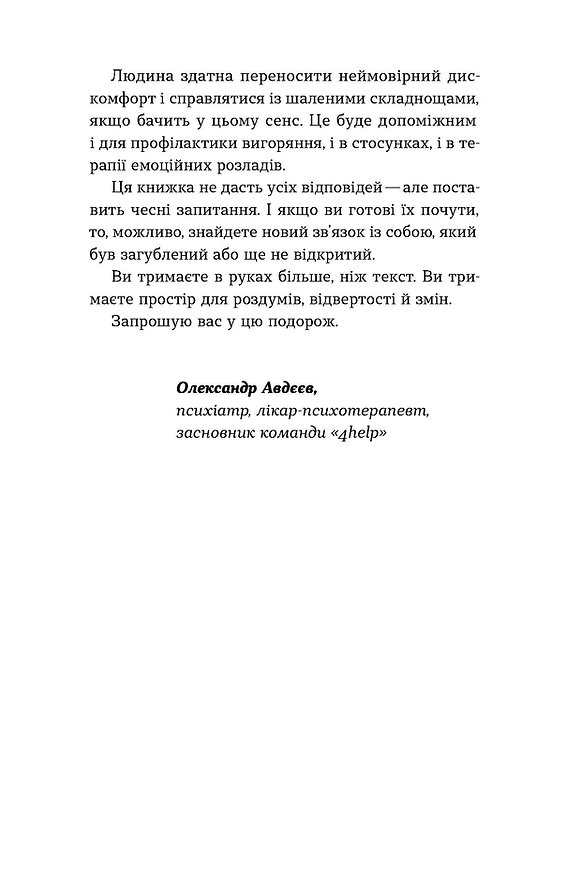 Людина здатна переносити неймовірний дискомфорт і справлятися із шаленими складнощами, якщо бачить у цьому сенс. Це буде допоміжним і для профілактики вигоряння, і в стосунках, і в терапії емоційних розладів.

Ця книжка не дасть усіх відповідей — але поставить чесні запитання. І якщо ви готові їх почути, то, можливо, знайдете новий зв'язок із собою, який був загублений або ще не відкритий.

Ви тримаєте в руках більше, ніж текст. Ви тримаєте простір для роздумів, відвертості й змін.

Запрошую вас у цю подорож.

Олександр Авдєєв,
психіатр, лікар-психотерапевт,
засновник команди «4help»